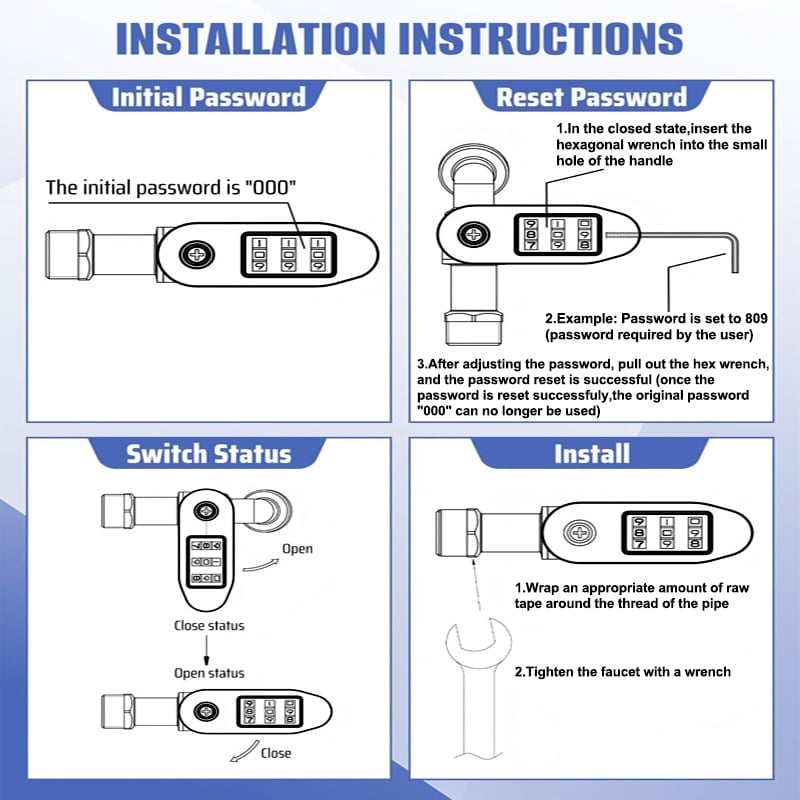 INSTALLATION INSTRUCTIONS

Initial Password

The initial password is "000"

Reset Password

1.In the closed state,insert the hexagonal wrench into the small hole of the handle

2.Example: Password is set to 809 (password required by the user)

3.After adjusting the password, pull out the hex wrench, and the password reset is successful (once the password is reset successfuly,the original password "000" can no longer be used)

Switch Status

Open

Close status

Open status

Close

Install

1.Wrap an appropriate amount of raw tape around the thread of the pipe

2.Tighten the faucet with a wrench